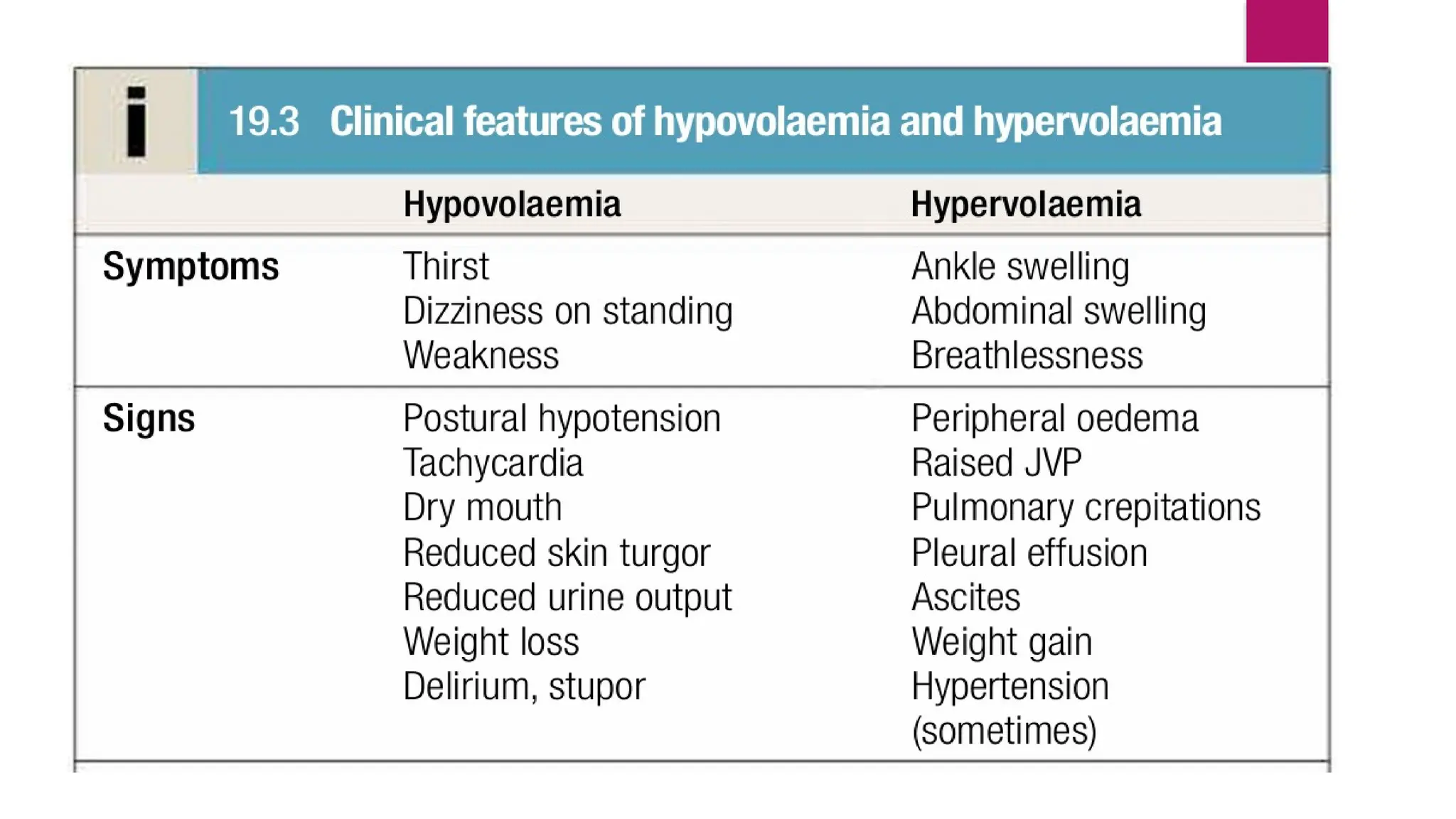 i

19.3 Clinical features of hypovolaemia and hypervolaemia

| | Hypovolaemia | Hypervolaemia |
|---|---|---|
| Symptoms | Thirst<br>Dizziness on standing<br>Weakness | Ankle swelling<br>Abdominal swelling<br>Breathlessness |
| Signs | Postural hypotension<br>Tachycardia<br>Dry mouth<br>Reduced skin turgor<br>Reduced urine output<br>Weight loss<br>Delirium, stupor | Peripheral oedema<br>Raised JVP<br>Pulmonary crepitations<br>Pleural effusion<br>Ascites<br>Weight gain<br>Hypertension (sometimes) |